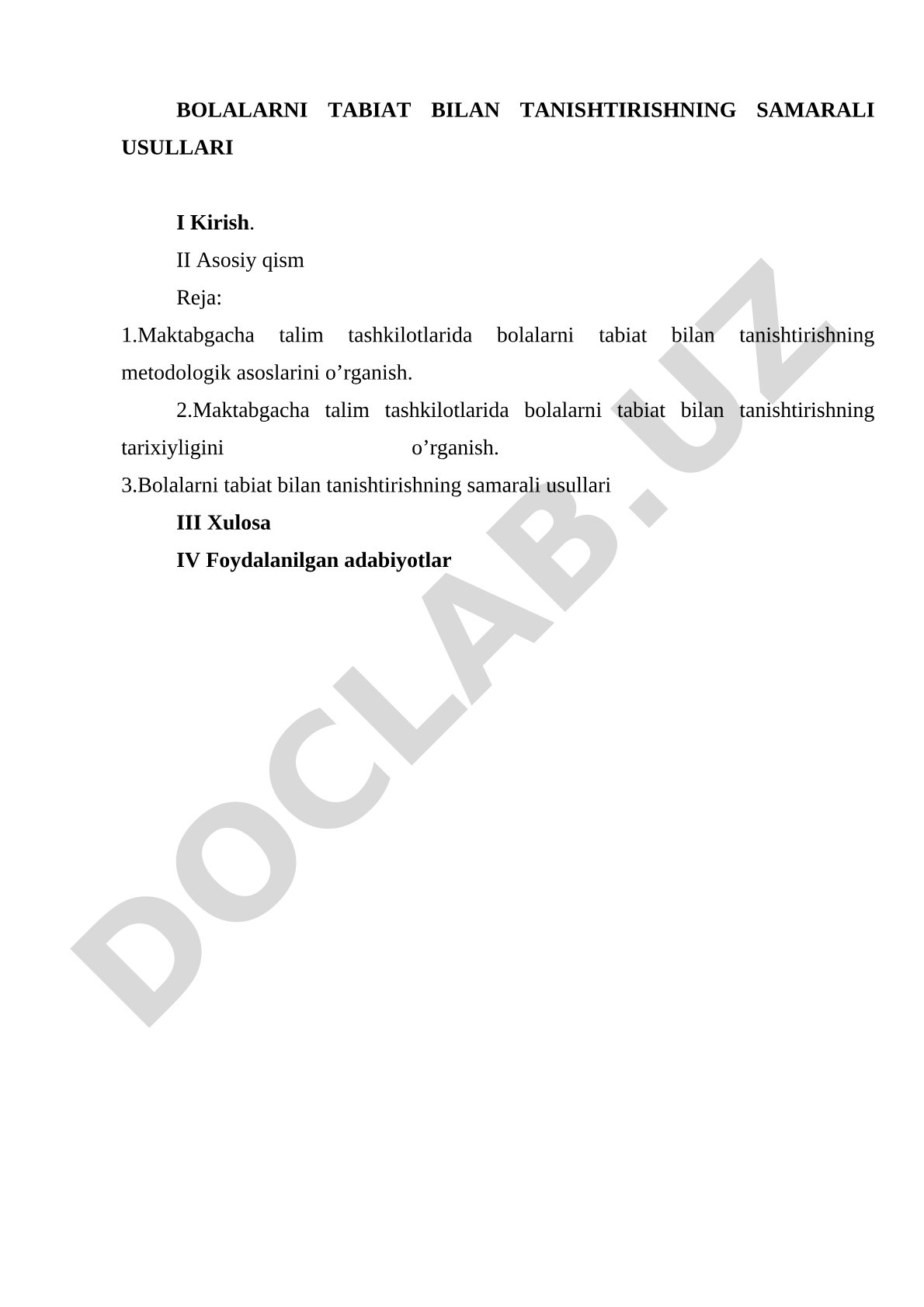 BOLALARNI TABIAT BILAN TANISHTIRISHNING SAMARALI USULLARI

I Kirish.

II Asosiy qism

Reja:

1.Maktabgacha talim tashkilotlarida bolalarni tabiat bilan tanishtirishning metodologik asoslarini o’rganish.

2.Maktabgacha talim tashkilotlarida bolalarni tabiat bilan tanishtirishning tarixiyligini o’rganish.

3.Bolalarni tabiat bilan tanishtirishning samarali usullari

III Xulosa

IV Foydalanilgan adabiyotlar

DOCLAB.UZ